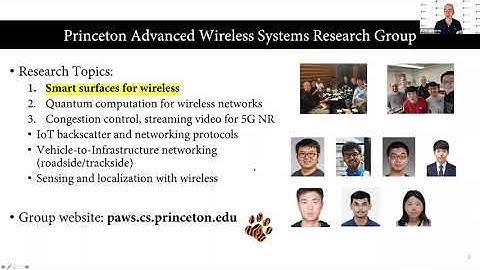 Princeton Advanced Wireless Systems Research Group

• Research Topics:
1. Smart surfaces for wireless
2. Quantum computation for wireless networks
3. Congestion control, streaming video for 5G NR
• IoT backscatter and networking protocols
• Vehicle-to-Infrastructure networking (roadside/trackside)
• Sensing and localization with wireless

• Group website: paws.cs.princeton.edu